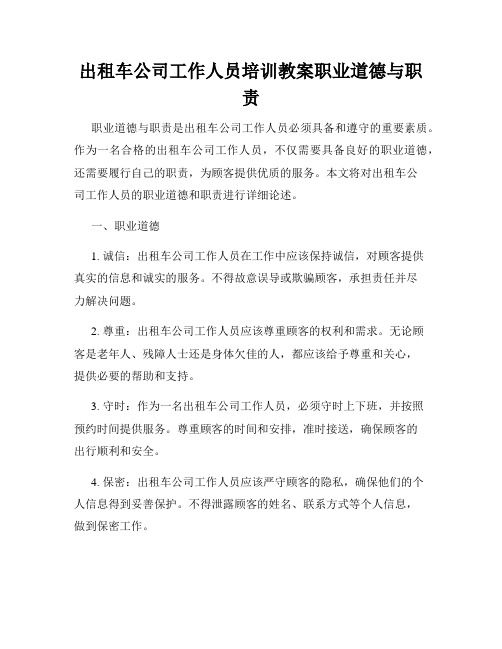 出租车公司工作人员培训教案职业道德与职责

职业道德与职责是出租车公司工作人员必须具备和遵守的重要素质。作为一名合格的出租车公司工作人员，不仅需要具备良好的职业道德，还需要履行自己的职责，为顾客提供优质的服务。本文将对出租车公司工作人员的职业道德和职责进行详细论述。

一、职业道德

1. 诚信：出租车公司工作人员在工作中应该保持诚信，对顾客提供真实的信息和诚实的服务。不得故意误导或欺骗顾客，承担责任并尽力解决问题。

2. 尊重：出租车公司工作人员应该尊重顾客的权利和需求。无论顾客是老年人、残障人士还是身体欠佳的人，都应该给予尊重和关心，提供必要的帮助和支持。

3. 守时：作为一名出租车公司工作人员，必须守时上下班，并按照预约时间提供服务。尊重顾客的时间和安排，准时接送，确保顾客的出行顺利和安全。

4. 保密：出租车公司工作人员应该严守顾客的隐私，确保他们的个人信息得到妥善保护。不得泄露顾客的姓名、联系方式等个人信息，做到保密工作。